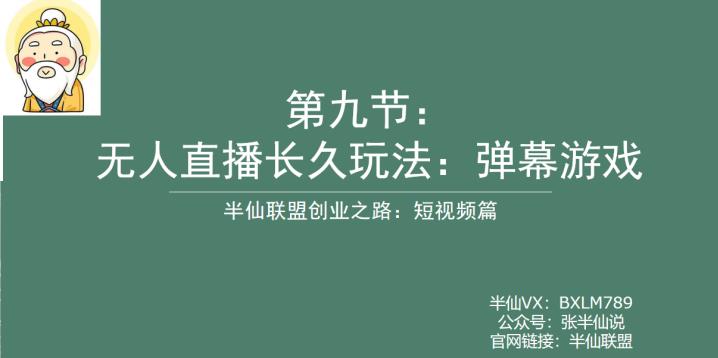 第九节：
无人直播长久玩法：弹幕游戏

半仙联盟创业之路：短视频篇

半仙VX：BXLM789
公众号：张半仙说
官网链接：半仙联盟